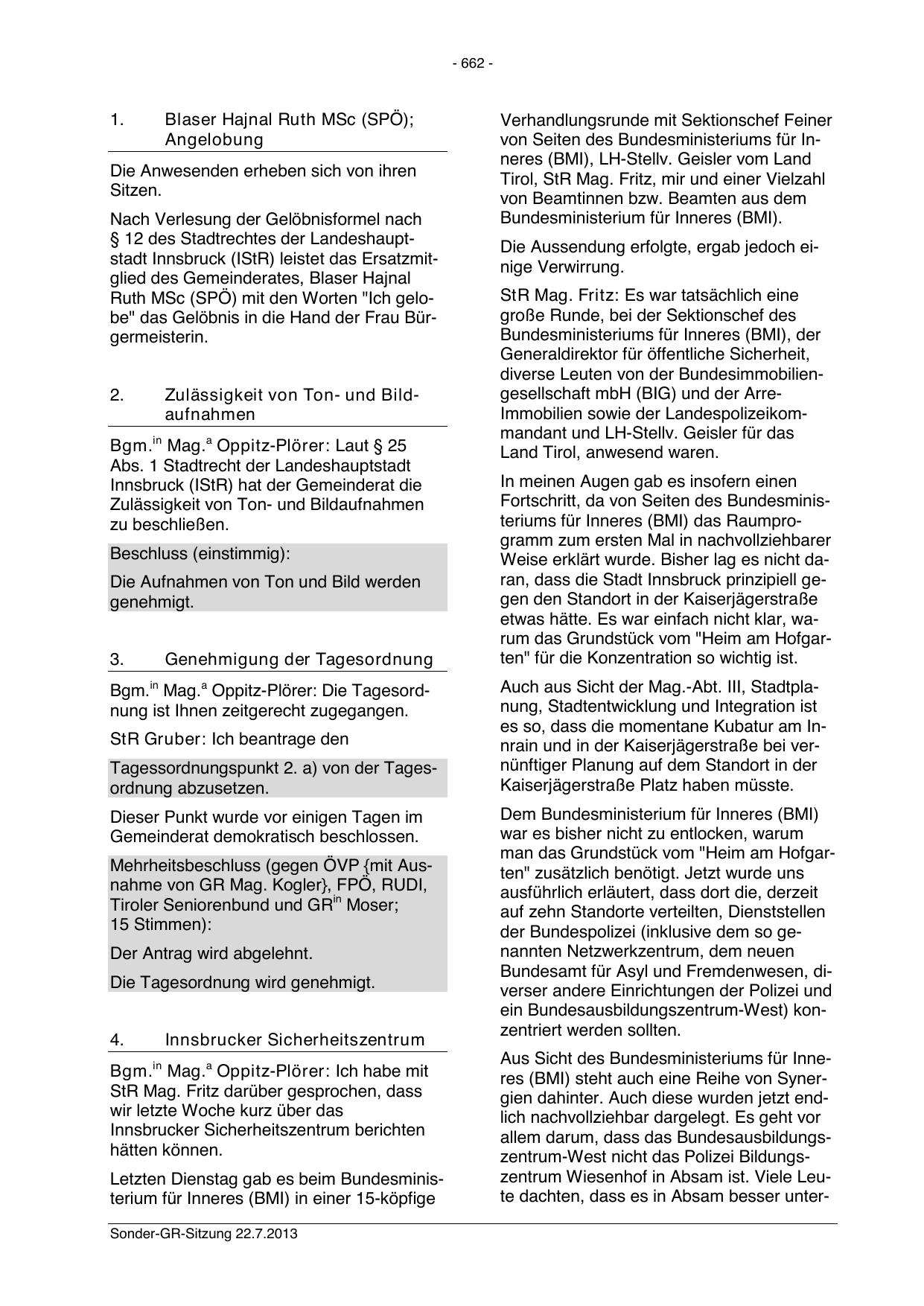 - 662 -

1. Blaser Hajnal Ruth MSc (SPÖ); Angelobung

Die Anwesenden erheben sich von ihren Sitzen.

Nach Verlesung der Gelöbnisformel nach § 12 des Stadtrechtes der Landeshauptstadt Innsbruck (IStR) leistet das Ersatzmitglied des Gemeinderates, Blaser Hajnal Ruth MSc (SPÖ) mit den Worten "Ich gelobe" das Gelöbnis in die Hand der Frau Bürgermeisterin.

2. Zulässigkeit von Ton- und Bildaufnahmen

Bgm.$^{in}$ Mag.$^{a}$ Oppitz-Plörer: Laut § 25 Abs. 1 Stadtrecht der Landeshauptstadt Innsbruck (IStR) hat der Gemeinderat die Zulässigkeit von Ton- und Bildaufnahmen zu beschließen.

Beschluss (einstimmig):

Die Aufnahmen von Ton und Bild werden genehmigt.

3. Genehmigung der Tagesordnung

Bgm.$^{in}$ Mag.$^{a}$ Oppitz-Plörer: Die Tagesordnung ist Ihnen zeitgerecht zugegangen.

StR Gruber: Ich beantrage den

Tagessordnungspunkt 2. a) von der Tagesordnung abzusetzen.

Dieser Punkt wurde vor einigen Tagen im Gemeinderat demokratisch beschlossen.

Mehrheitsbeschluss (gegen ÖVP {mit Ausnahme von GR Mag. Kogler}, FPÖ, RUDI, Tiroler Seniorenbund und GR$^{in}$ Moser; 15 Stimmen):

Der Antrag wird abgelehnt.

Die Tagesordnung wird genehmigt.

4. Innsbrucker Sicherheitszentrum

Bgm.$^{in}$ Mag.$^{a}$ Oppitz-Plörer: Ich habe mit StR Mag. Fritz darüber gesprochen, dass wir letzte Woche kurz über das Innsbrucker Sicherheitszentrum berichten hätten können.

Letzten Dienstag gab es beim Bundesministerium für Inneres (BMI) in einer 15-köpfige Verhandlungsrunde mit Sektionschef Feiner von Seiten des Bundesministeriums für Inneres (BMI), LH-Stellv. Geisler vom Land Tirol, StR Mag. Fritz, mir und einer Vielzahl von Beamtinnen bzw. Beamten aus dem Bundesministerium für Inneres (BMI).

Die Aussendung erfolgte, ergab jedoch einige Verwirrung.

StR Mag. Fritz: Es war tatsächlich eine große Runde, bei der Sektionschef des Bundesministeriums für Inneres (BMI), der Generaldirektor für öffentliche Sicherheit, diverse Leuten von der Bundesimmobiliengesellschaft mbH (BIG) und der Arre-Immobilien sowie der Landespolizeikommandant und LH-Stellv. Geisler für das Land Tirol, anwesend waren.

In meinen Augen gab es insofern einen Fortschritt, da von Seiten des Bundesministeriums für Inneres (BMI) das Raumprogramm zum ersten Mal in nachvollziehbarer Weise erklärt wurde. Bisher lag es nicht daran, dass die Stadt Innsbruck prinzipiell gegen den Standort in der Kaiserjägerstraße etwas hätte. Es war einfach nicht klar, warum das Grundstück vom "Heim am Hofgarten" für die Konzentration so wichtig ist.

Auch aus Sicht der Mag.-Abt. III, Stadtplanung, Stadtentwicklung und Integration ist es so, dass die momentane Kubatur am Innrain und in der Kaiserjägerstraße bei vernünftiger Planung auf dem Standort in der Kaiserjägerstraße Platz haben müsste.

Dem Bundesministerium für Inneres (BMI) war es bisher nicht zu entlocken, warum man das Grundstück vom "Heim am Hofgarten" zusätzlich benötigt. Jetzt wurde uns ausführlich erläutert, dass dort die, derzeit auf zehn Standorte verteilten, Dienststellen der Bundespolizei (inklusive dem so genannten Netzwerkzentrum, dem neuen Bundesamt für Asyl und Fremdenwesen, diverser andere Einrichtungen der Polizei und ein Bundesausbildungszentrum-West) konzentriert werden sollten.

Aus Sicht des Bundesministeriums für Inneres (BMI) steht auch eine Reihe von Synergien dahinter. Auch diese wurden jetzt endlich nachvollziehbar dargelegt. Es geht vor allem darum, dass das Bundesausbildungszentrum-West nicht das Polizei Bildungszentrum Wiesenhof in Absam ist. Viele Leute dachten, dass es in Absam besser unter-

Sonder-GR-Sitzung 22.7.2013